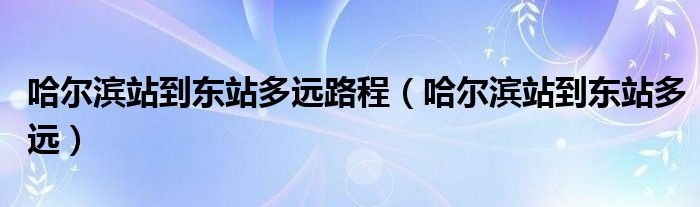 哈尔滨站到东站多远路程（哈尔滨站到东站多远）